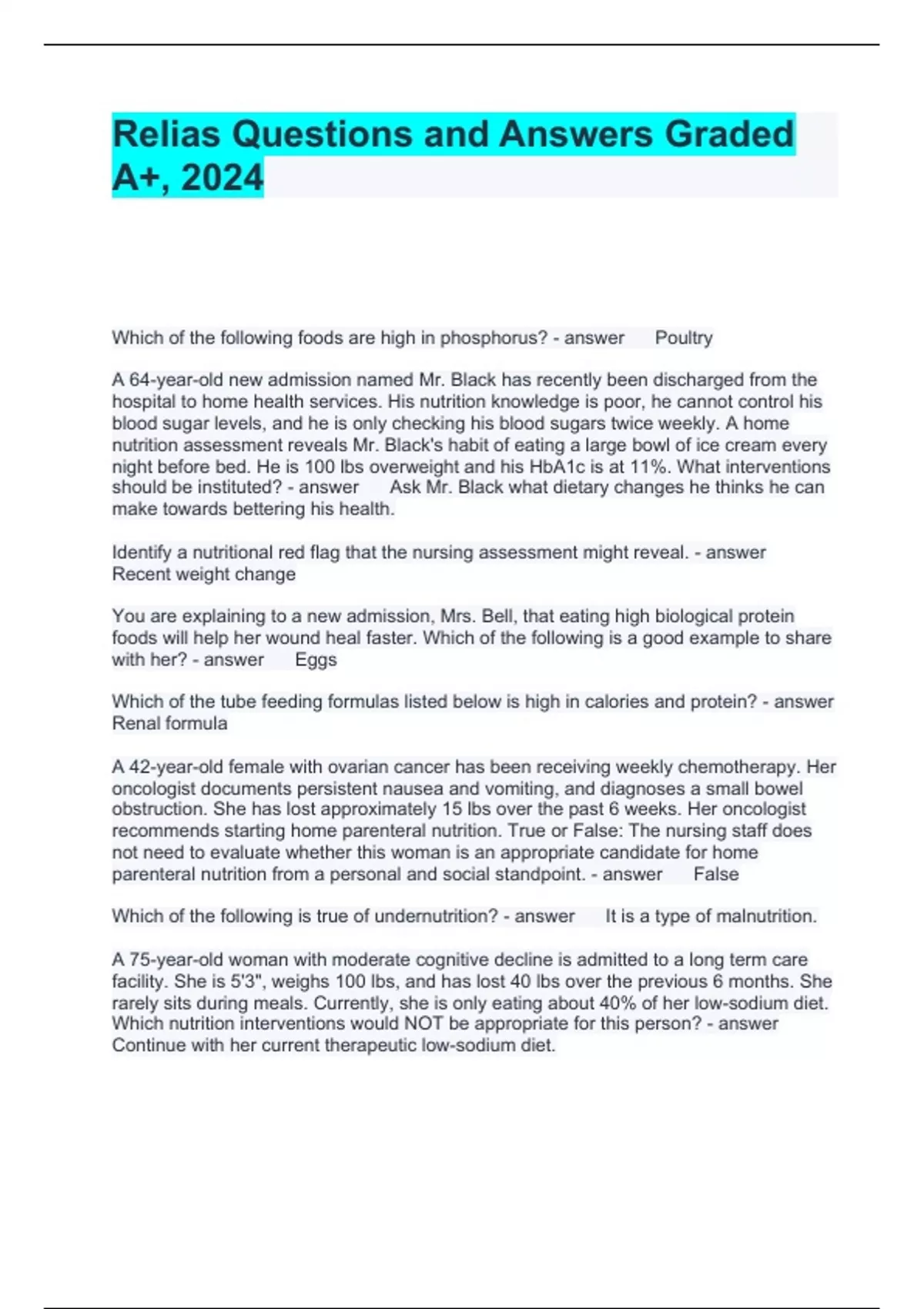 Relias Questions and Answers Graded A+, 2024

Which of the following foods are high in phosphorus? - answer Poultry

A 64-year-old new admission named Mr. Black has recently been discharged from the hospital to home health services. His nutrition knowledge is poor, he cannot control his blood sugar levels, and he is only checking his blood sugars twice weekly. A home nutrition assessment reveals Mr. Black's habit of eating a large bowl of ice cream every night before bed. He is 100 lbs overweight and his HbA1c is at 11%. What interventions should be instituted? - answer Ask Mr. Black what dietary changes he thinks he can make towards bettering his health.

Identify a nutritional red flag that the nursing assessment might reveal. - answer Recent weight change

You are explaining to a new admission, Mrs. Bell, that eating high biological protein foods will help her wound heal faster. Which of the following is a good example to share with her? - answer Eggs

Which of the tube feeding formulas listed below is high in calories and protein? - answer Renal formula

A 42-year-old female with ovarian cancer has been receiving weekly chemotherapy. Her oncologist documents persistent nausea and vomiting, and diagnoses a small bowel obstruction. She has lost approximately 15 lbs over the past 6 weeks. Her oncologist recommends starting home parenteral nutrition. True or False: The nursing staff does not need to evaluate whether this woman is an appropriate candidate for home parenteral nutrition from a personal and social standpoint. - answer False

Which of the following is true of undernutrition? - answer It is a type of malnutrition.

A 75-year-old woman with moderate cognitive decline is admitted to a long term care facility. She is 5'3", weighs 100 lbs, and has lost 40 lbs over the previous 6 months. She rarely sits during meals. Currently, she is only eating about 40% of her low-sodium diet. Which nutrition interventions would NOT be appropriate for this person? - answer Continue with her current therapeutic low-sodium diet.